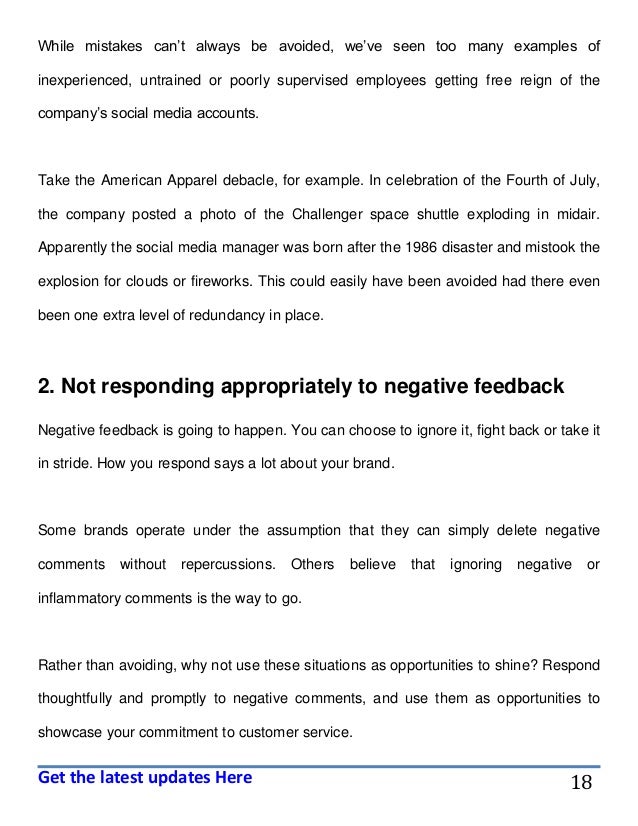 While mistakes can't always be avoided, we've seen too many examples of inexperienced, untrained or poorly supervised employees getting free reign of the company's social media accounts.

Take the American Apparel debacle, for example. In celebration of the Fourth of July, the company posted a photo of the Challenger space shuttle exploding in midair. Apparently the social media manager was born after the 1986 disaster and mistook the explosion for clouds or fireworks. This could easily have been avoided had there even been one extra level of redundancy in place.

2. Not responding appropriately to negative feedback

Negative feedback is going to happen. You can choose to ignore it, fight back or take it in stride. How you respond says a lot about your brand.

Some brands operate under the assumption that they can simply delete negative comments without repercussions. Others believe that ignoring negative or inflammatory comments is the way to go.

Rather than avoiding, why not use these situations as opportunities to shine? Respond thoughtfully and promptly to negative comments, and use them as opportunities to showcase your commitment to customer service.

Get the latest updates Here

18